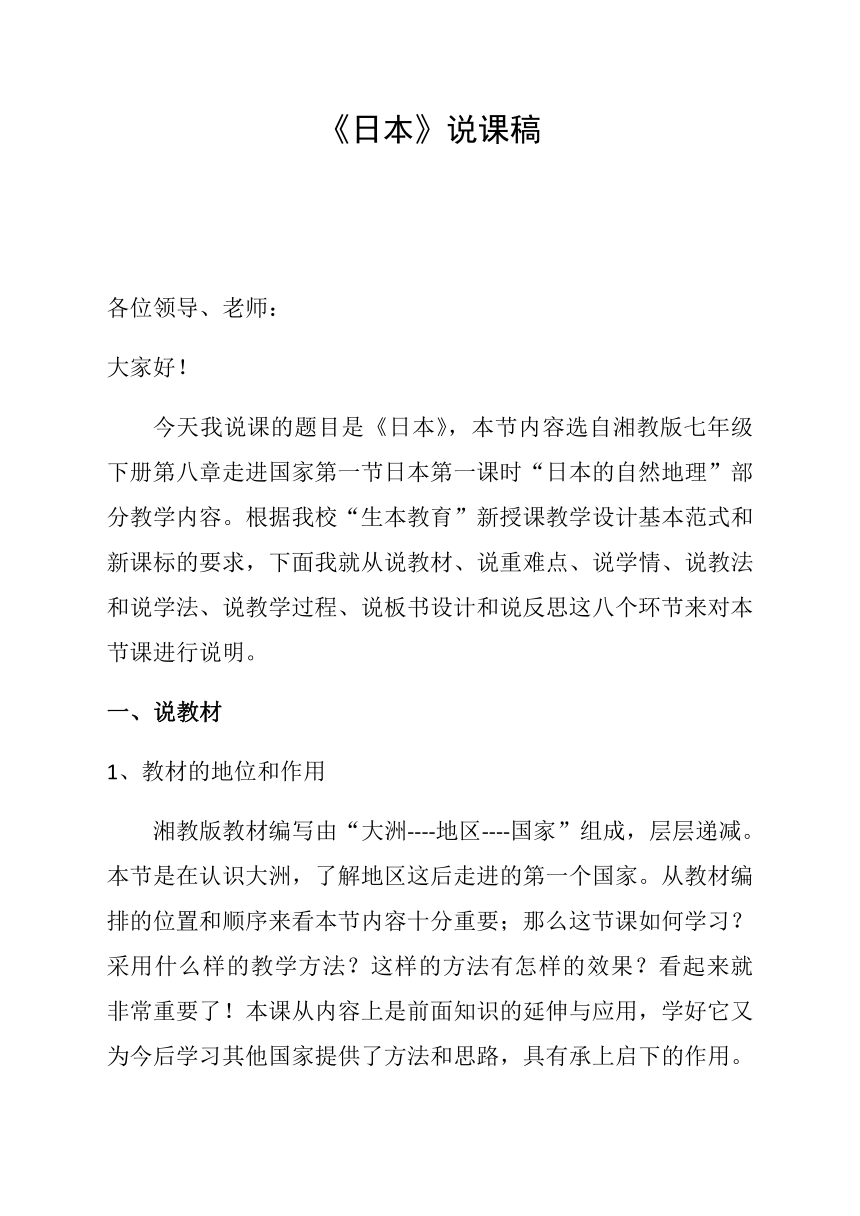 《日本》说课稿

各位领导、老师：

大家好！

今天我说课的题目是《日本》，本节内容选自湘教版七年级下册第八章走进国家第一节日本第一课时“日本的自然地理”部分教学内容。根据我校“生本教育”新授课教学设计基本范式和新课标的要求，下面我就从说教材、说重难点、说学情、说教法和说学法、说教学过程、说板书设计和说反思这八个环节来对本节课进行说明。

一、说教材

1、教材的地位和作用

湘教版教材编写由“大洲----地区----国家”组成，层层递减。本节是在认识大洲，了解地区这后走进的第一个国家。从教材编排的位置和顺序来看本节内容十分重要；那么这节课如何学习？采用什么样的教学方法？这样的方法有怎样的效果？看起来就非常重要了！本课从内容上是前面知识的延伸与应用，学好它又为今后学习其他国家提供了方法和思路，具有承上启下的作用。